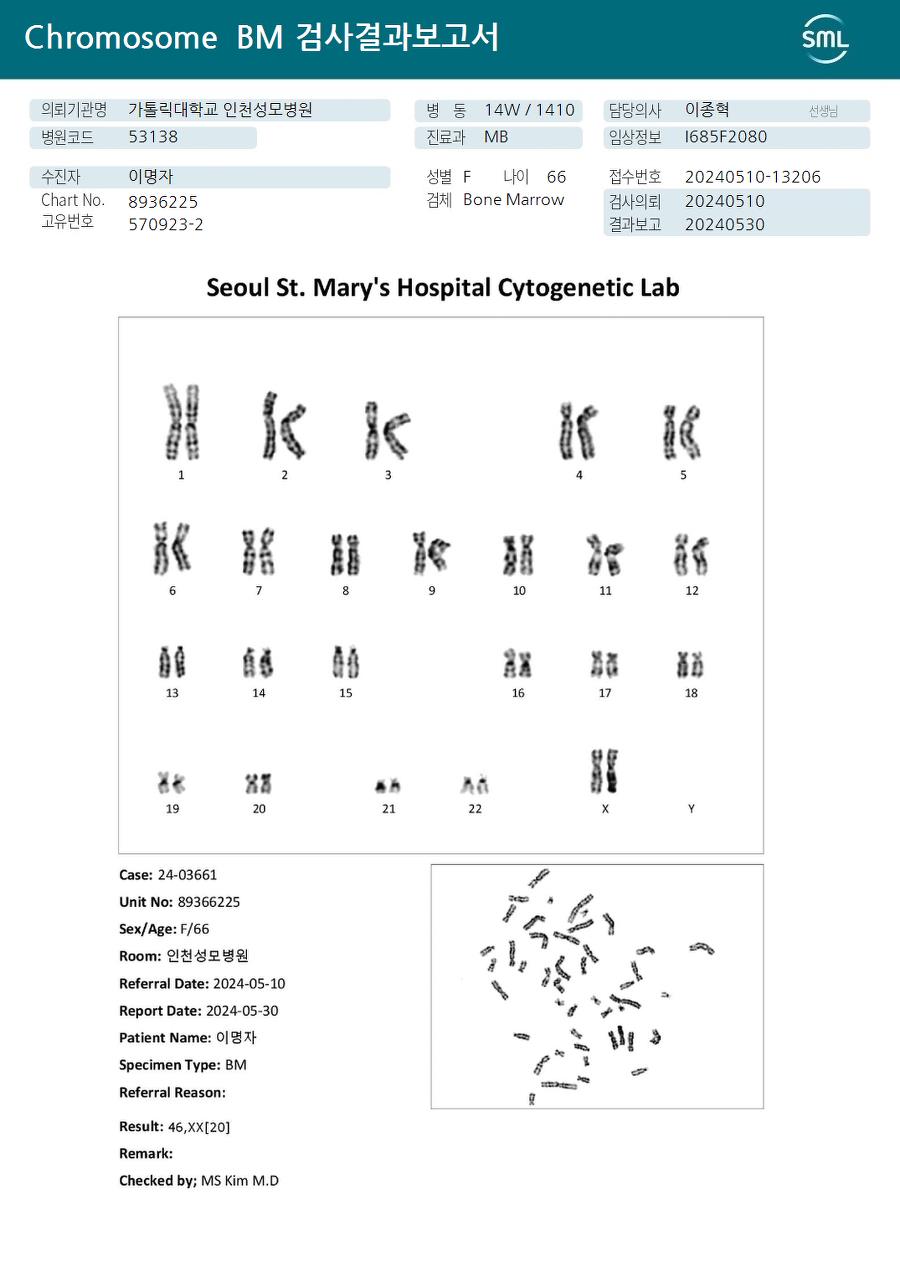 Chromosome BM 검사결과보고서

SML

의뢰기관명 가톨릭대학교 인천성모병원
병원코드 53138
병 동 14W / 1410
진료과 MB
담당의사 이종혁 선생님
임상정보 I685F2080

수진자 이명자
Chart No. 8936225
고유번호 570923-2
성별 F 나이 66
검체 Bone Marrow
접수번호 20240510-13206
검사의뢰 20240510
결과보고 20240530

Seoul St. Mary's Hospital Cytogenetic Lab

1 2 3 4 5
6 7 8 9 10 11 12
13 14 15 16 17 18
19 20 21 22 X Y

Case: 24-03661
Unit No: 89366225
Sex/Age: F/66
Room: 인천성모병원
Referral Date: 2024-05-10
Report Date: 2024-05-30
Patient Name: 이명자
Specimen Type: BM
Referral Reason:

Result: 46,XX[20]
Remark:
Checked by; MS Kim M.D